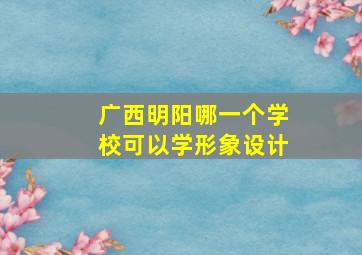 广西明阳哪一个学校可以学形象设计